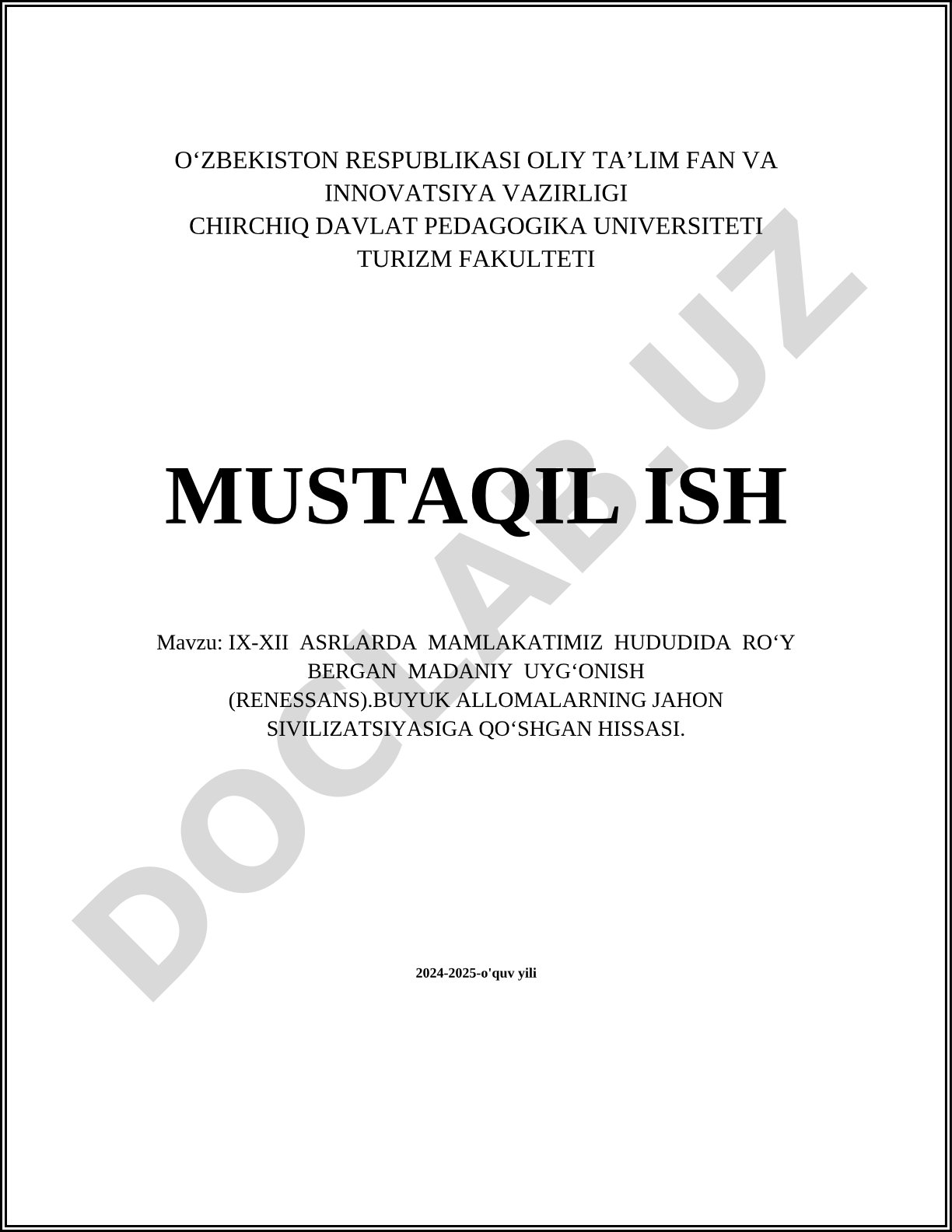 O‘ZBEKISTON RESPUBLIKASI OLIY TA’LIM FAN VA INNOVATSIYA VAZIRLIGI
CHIRCHIQ DAVLAT PEDAGOGIKA UNIVERSITETI
TURIZM FAKULTETI

MUSTAQIL ISH

Mavzu: IX-XII ASRLARDA MAMLAKATIMIZ HUDUDIDA RO‘Y BERGAN MADANIY UYG‘ONISH (RENESSANS).BUYUK ALLOMALARNING JAHON SIVILIZATSIYASIGA QO‘SHGAN HISSASI.

2024-2025-o'quv yili

DOCLAB.UZ